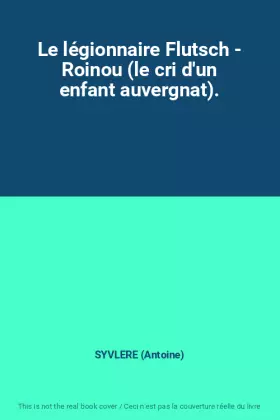 Le légionnaire Flutsch - Roinou (le cri d'un enfant auvergnat).

SYVLERE (Antoine)

This is not the real book cover / Ceci n'est pas la couverture réelle du livre